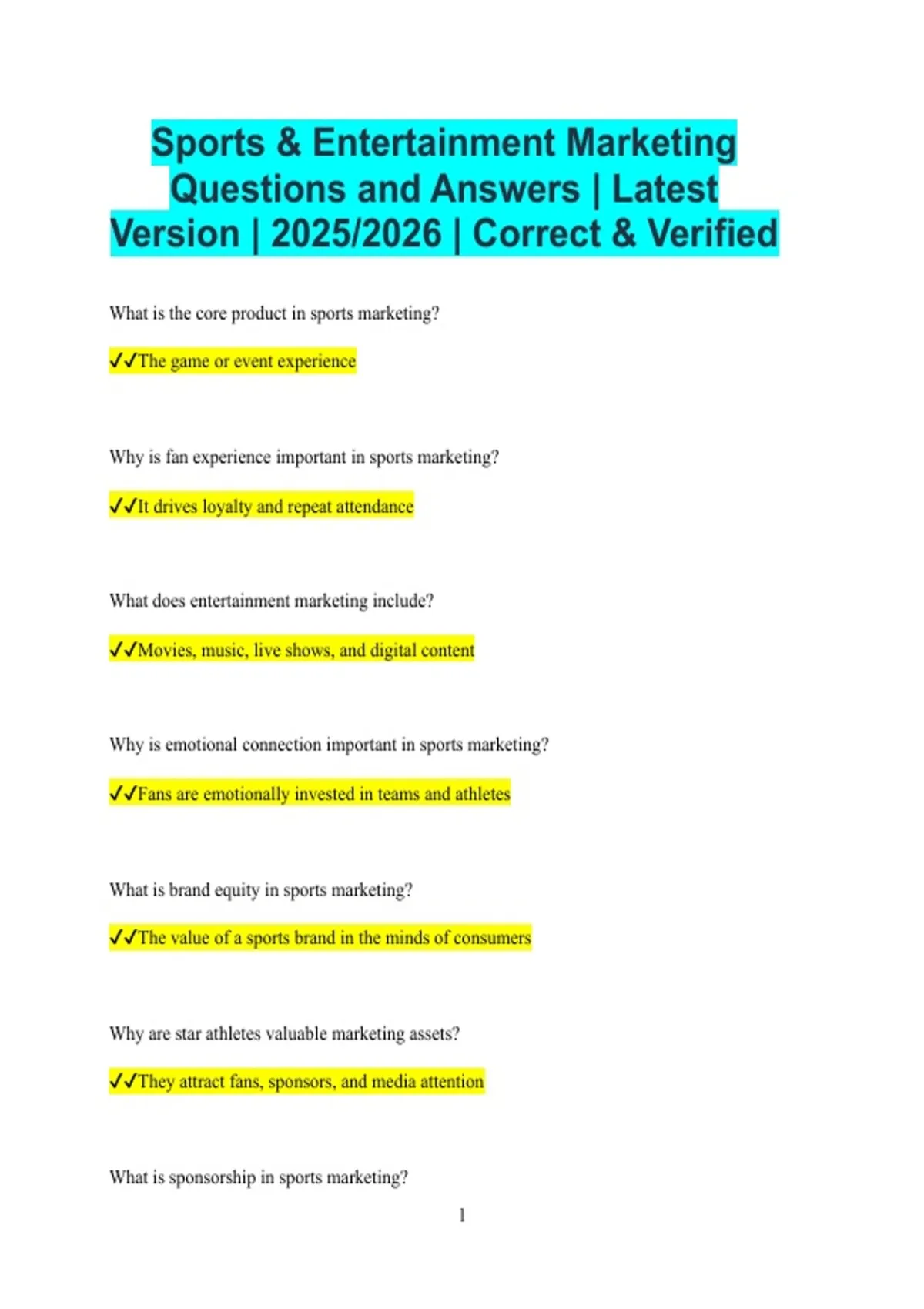 Sports & Entertainment Marketing Questions and Answers | Latest Version | 2025/2026 | Correct & Verified

What is the core product in sports marketing?

✓✓The game or event experience

Why is fan experience important in sports marketing?

✓✓It drives loyalty and repeat attendance

What does entertainment marketing include?

✓✓Movies, music, live shows, and digital content

Why is emotional connection important in sports marketing?

✓✓Fans are emotionally invested in teams and athletes

What is brand equity in sports marketing?

✓✓The value of a sports brand in the minds of consumers

Why are star athletes valuable marketing assets?

✓✓They attract fans, sponsors, and media attention

What is sponsorship in sports marketing?

1